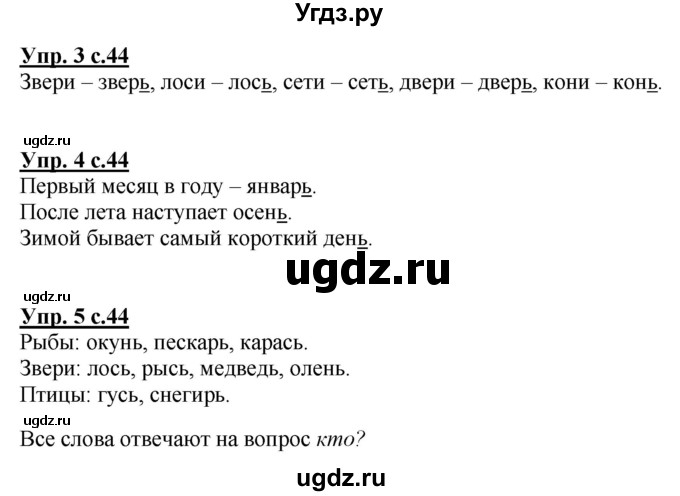 Угдз.ру

Упр. 3 с.44
Звери – зверь, лоси – лось, сети – сеть, двери – дверь, кони – конь.

ugdz.ru
Упр. 4 с.44
Первый месяц в году – январь.
После лета наступает осень.
Зимой бывает самый короткий день.

ugdz.ru

ugdz.ru
Упр. 5 с.44
Рыбы: окунь, пескарь, карась.
Звери: лось, рысь, медведь, олень.
Птицы: гусь, снегирь.
ugdz.ru
Все слова отвечают на вопрос кто?

ugdz.ru